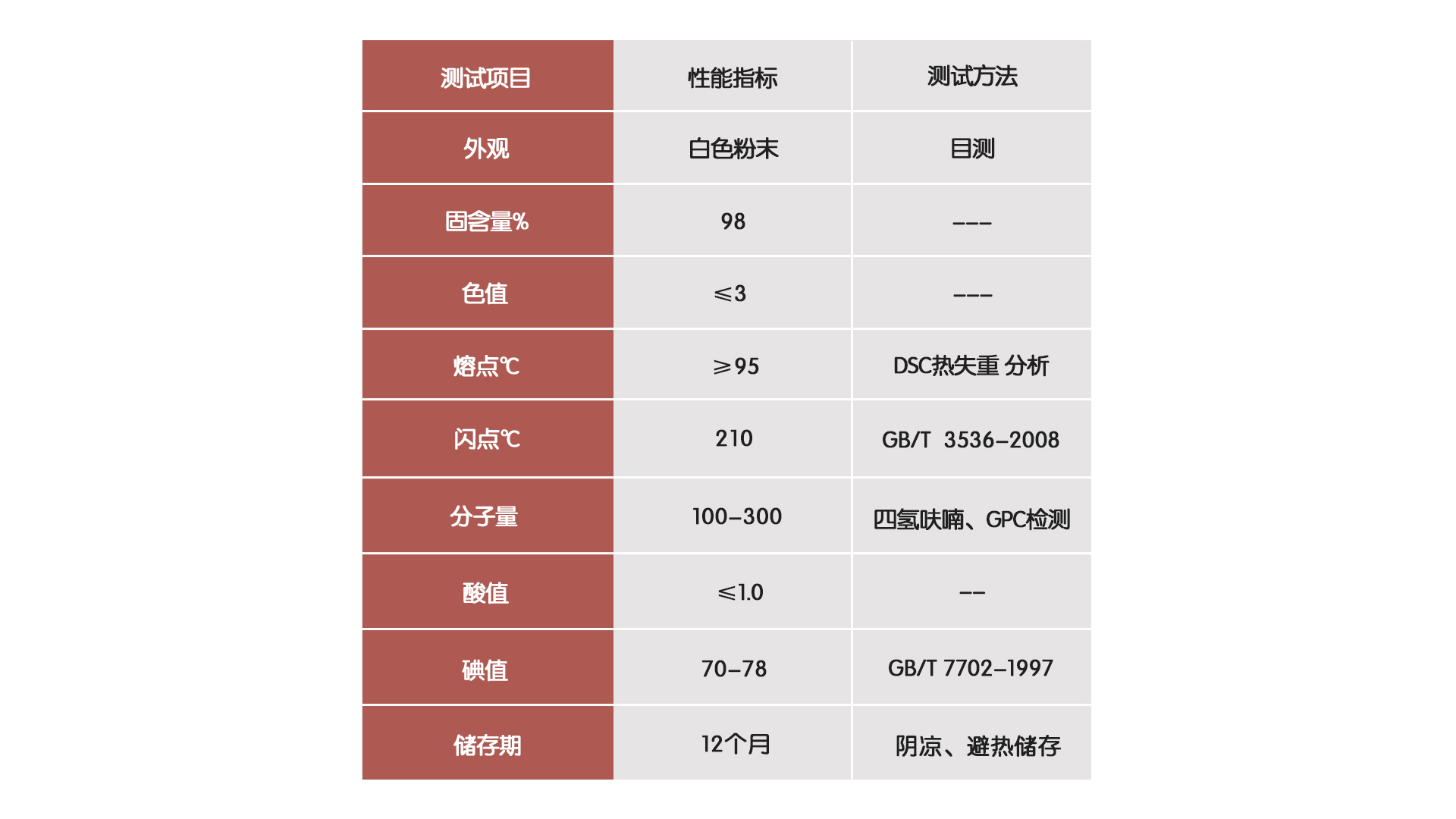 | 测试项目 | 性能指标 | 测试方法 |
|---|---|---|
| 外观 | 白色粉末 | 目测 |
| 固含量% | 98 | --- |
| 色值 | ≤3 | --- |
| 熔点℃ | ≥95 | DSC热失重 分析 |
| 闪点℃ | 210 | GB/T 3536-2008 |
| 分子量 | 100-300 | 四氢呋喃、GPC检测 |
| 酸值 | ≤1.0 | -- |
| 碘值 | 70-78 | GB/T 7702-1997 |
| 储存期 | 12个月 | 阴凉、避热储存 |